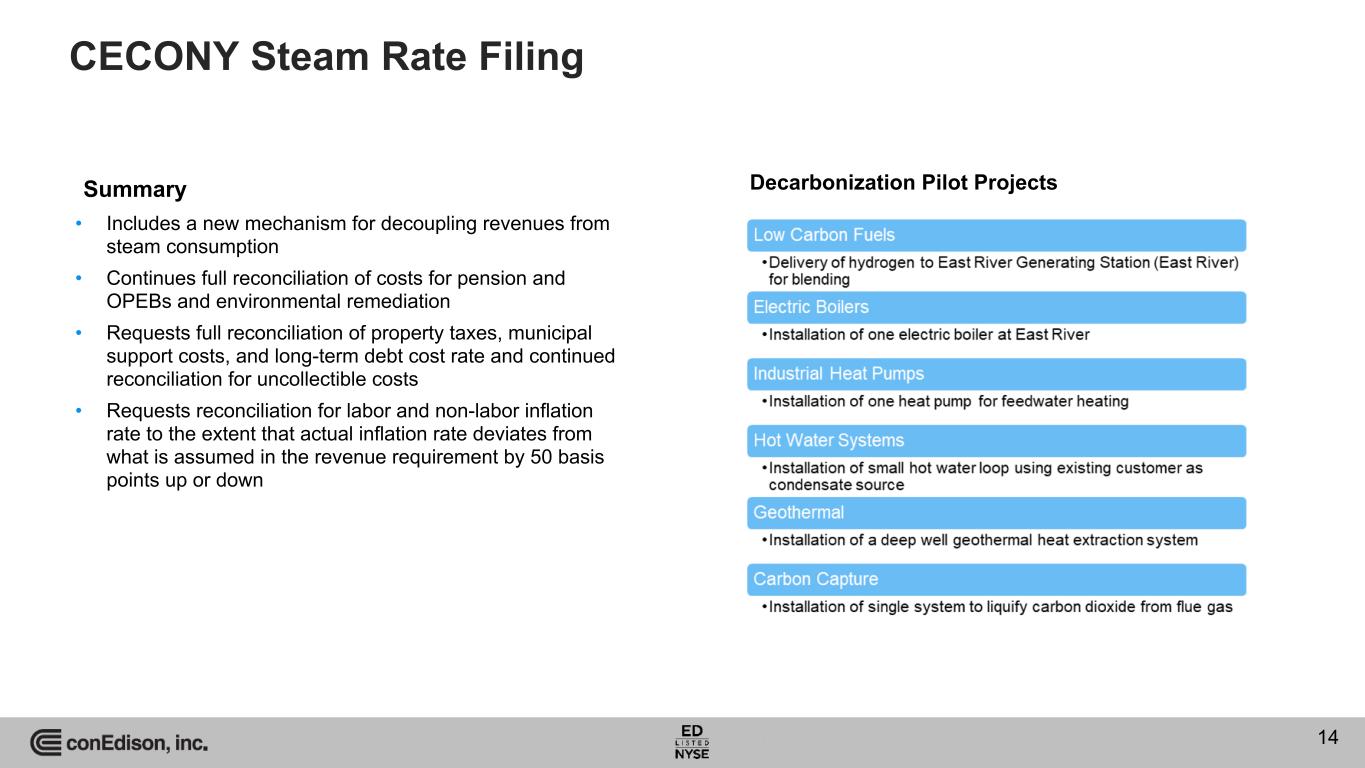 CECONY Steam Rate Filing

Summary

• Includes a new mechanism for decoupling revenues from steam consumption
• Continues full reconciliation of costs for pension and OPEBs and environmental remediation
• Requests full reconciliation of property taxes, municipal support costs, and long-term debt cost rate and continued reconciliation for uncollectible costs
• Requests reconciliation for labor and non-labor inflation rate to the extent that actual inflation rate deviates from what is assumed in the revenue requirement by 50 basis points up or down

Decarbonization Pilot Projects

Low Carbon Fuels
• Delivery of hydrogen to East River Generating Station (East River) for blending

Electric Boilers
• Installation of one electric boiler at East River

Industrial Heat Pumps
• Installation of one heat pump for feedwater heating

Hot Water Systems
• Installation of small hot water loop using existing customer as condensate source

Geothermal
• Installation of a deep well geothermal heat extraction system

Carbon Capture
• Installation of single system to liquify carbon dioxide from flue gas

conEdison, inc.

ED LISTED NYSE

14